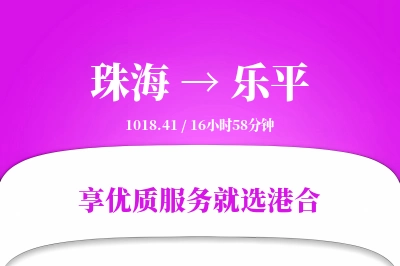 珠海 → 乐平

1018.41 / 16小时58分钟

享优质服务就选港合